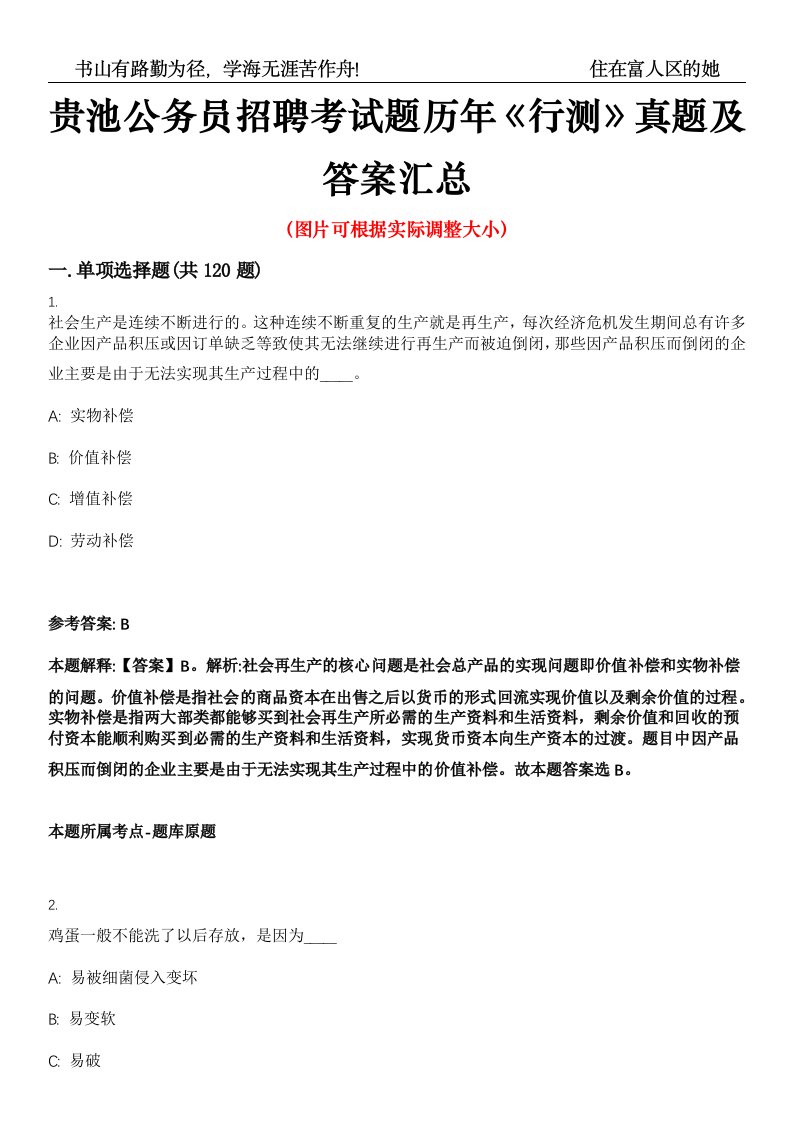 书山有路勤为径，学海无涯苦作舟!　　住在富人区的她

贵池公务员招聘考试题历年《行测》真题及答案汇总

(图片可根据实际调整大小)

一. 单项选择题(共 120 题)

1.
社会生产是连续不断进行的。这种连续不断重复的生产就是再生产，每次经济危机发生期间总有许多企业因产品积压或因订单缺乏等致使其无法继续进行再生产而被迫倒闭，那些因产品积压而倒闭的企业主要是由于无法实现其生产过程中的____。

A: 实物补偿

B: 价值补偿

C: 增值补偿

D: 劳动补偿

参考答案: B

本题解释:【答案】B。解析:社会再生产的核心问题是社会总产品的实现问题即价值补偿和实物补偿的问题。价值补偿是指社会的商品资本在出售之后以货币的形式回流实现价值以及剩余价值的过程。实物补偿是指两大部类都能够买到社会再生产所必需的生产资料和生活资料，剩余价值和回收的预付资本能顺利购买到必需的生产资料和生活资料，实现货币资本向生产资本的过渡。题目中因产品积压而倒闭的企业主要是由于无法实现其生产过程中的价值补偿。故本题答案选 B。

本题所属考点-题库原题

2.
鸡蛋一般不能洗了以后存放，是因为____

A: 易被细菌侵入变坏

B: 易变软

C: 易破